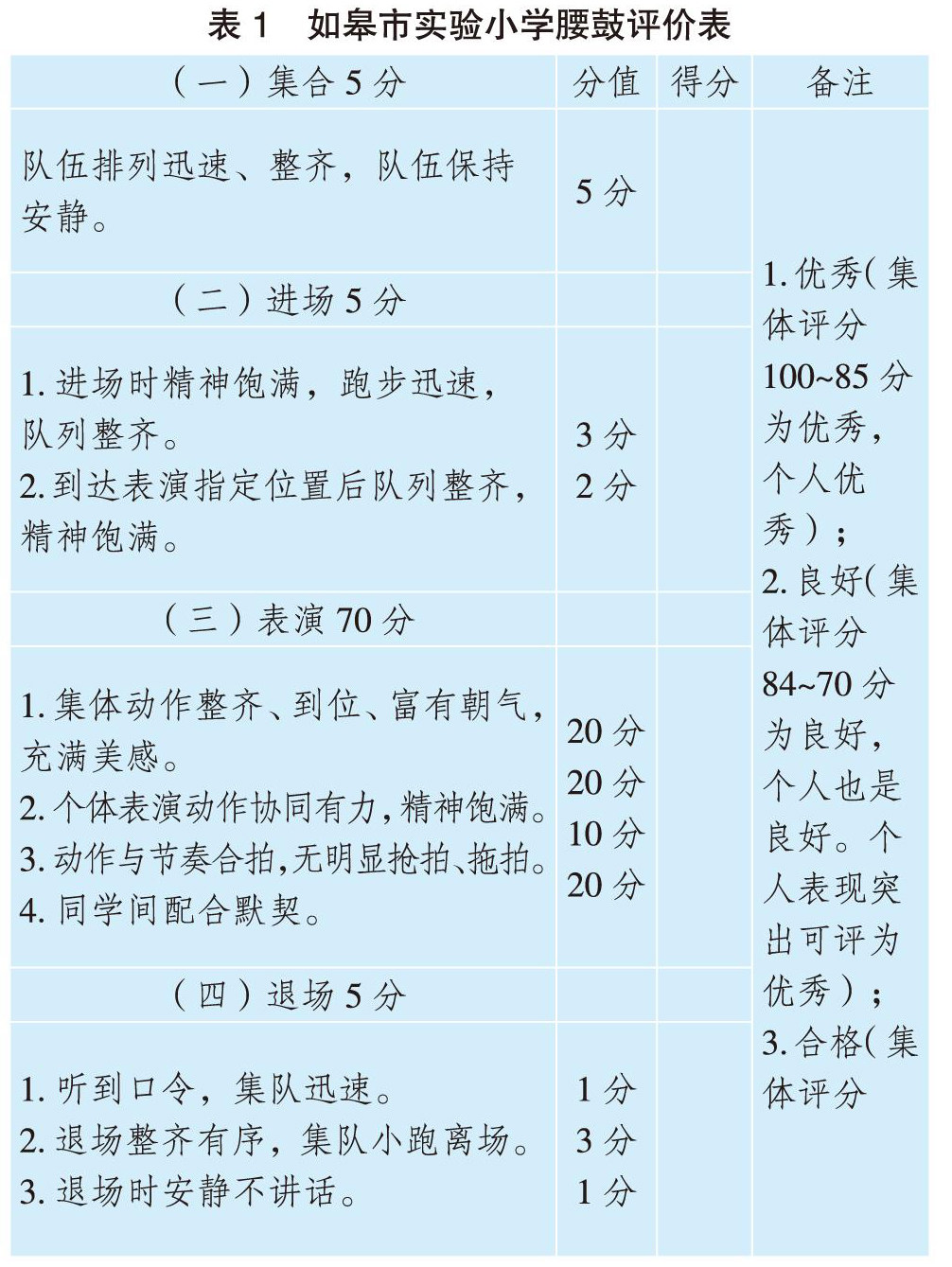 表 1　如皋市实验小学腰鼓评价表

| （一）集合 5 分 | 分值 | 得分 | 备注 |
|---|---|---|---|
| 队伍排列迅速、整齐，队伍保持安静。 | 5 分 | | 1. 优秀（集体评分 100~85 分为优秀，个人优秀）；2. 良好（集体评分 84~70 分为良好，个人也是良好。个人表现突出可评为优秀）；3. 合格（集体评分 |
| （二）进场 5 分 | | | |
| 1. 进场时精神饱满，跑步迅速，队列整齐。 2. 到达表演指定位置后队列整齐，精神饱满。 | 3 分 2 分 | | |
| （三）表演 70 分 | | | |
| 1. 集体动作整齐、到位、富有朝气，充满美感。 2. 个体表演动作协同有力，精神饱满。 3. 动作与节奏合拍，无明显抢拍、拖拍。 4. 同学间配合默契。 | 20 分 20 分 10 分 20 分 | | |
| （四）退场 5 分 | | | |
| 1. 听到口令，集队迅速。 2. 退场整齐有序，集队小跑离场。 3. 退场时安静不讲话。 | 1 分 3 分 1 分 | | |